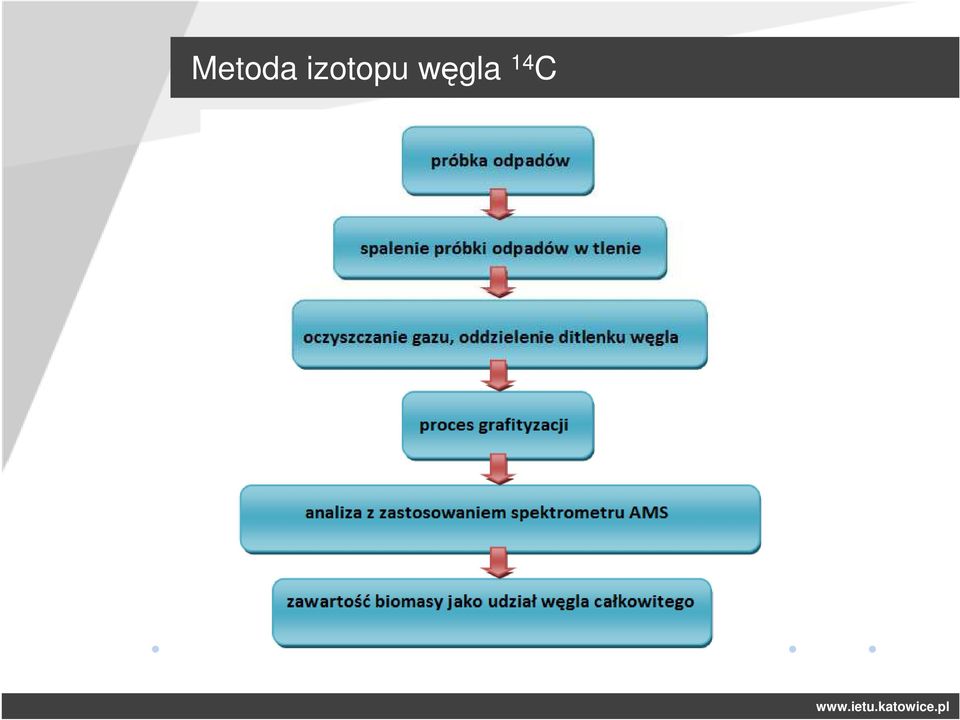 Metoda izotopu węgla $^{14}C$

próbka odpadów

spalenie próbki odpadów w tlenie

oczyszczanie gazu, oddzielenie ditlenku węgla

proces grafityzacji

analiza z zastosowaniem spektrometru AMS

zawartość biomasy jako udział węgla całkowitego

www.ietu.katowice.pl